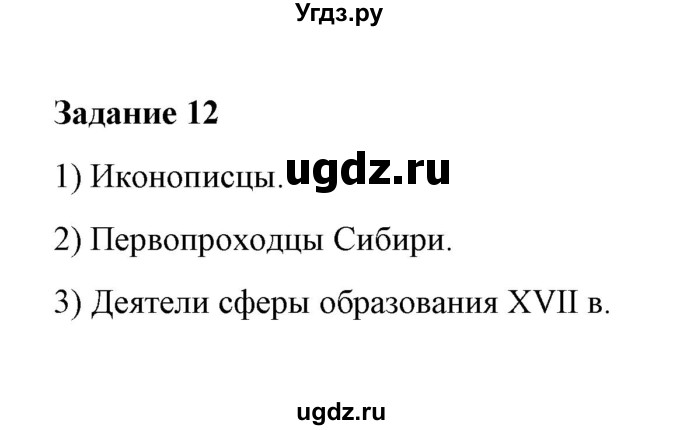 Угдз.ру

Задание 12

1) Иконописцы. ugdz.ru

2) Первопроходцы Сибири.

3) Деятели сферы образования XVII в.

ugdz.ru